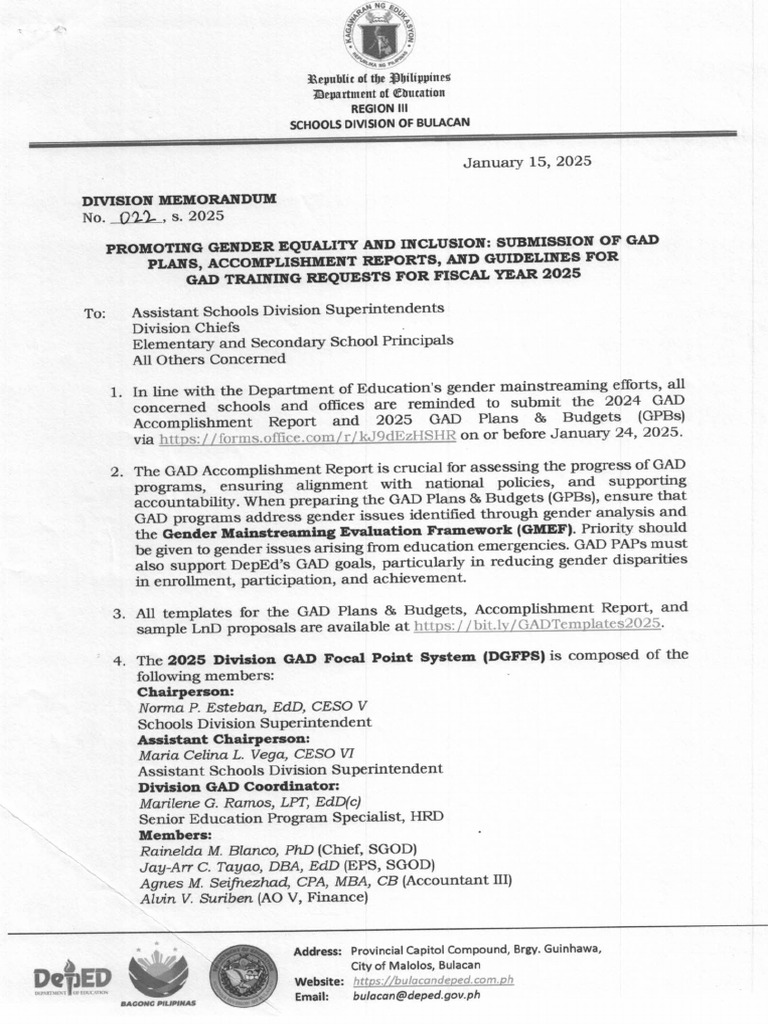 KAGAWARAN NG EDUKASYON
REPUBLIKA NG PILIPINAS

Republic of the Philippines
Department of Education
REGION III
SCHOOLS DIVISION OF BULACAN

January 15, 2025

DIVISION MEMORANDUM
No. 022, s. 2025

PROMOTING GENDER EQUALITY AND INCLUSION: SUBMISSION OF GAD PLANS, ACCOMPLISHMENT REPORTS, AND GUIDELINES FOR GAD TRAINING REQUESTS FOR FISCAL YEAR 2025

To: Assistant Schools Division Superintendents
Division Chiefs
Elementary and Secondary School Principals
All Others Concerned

1. In line with the Department of Education's gender mainstreaming efforts, all concerned schools and offices are reminded to submit the 2024 GAD Accomplishment Report and 2025 GAD Plans & Budgets (GPBs) via https://forms.office.com/r/kJ9dEzHSHR on or before January 24, 2025.

2. The GAD Accomplishment Report is crucial for assessing the progress of GAD programs, ensuring alignment with national policies, and supporting accountability. When preparing the GAD Plans & Budgets (GPBs), ensure that GAD programs address gender issues identified through gender analysis and the Gender Mainstreaming Evaluation Framework (GMEF). Priority should be given to gender issues arising from education emergencies. GAD PAPs must also support DepEd's GAD goals, particularly in reducing gender disparities in enrollment, participation, and achievement.

3. All templates for the GAD Plans & Budgets, Accomplishment Report, and sample LnD proposals are available at https://bit.ly/GADTemplates2025.

4. The 2025 Division GAD Focal Point System (DGFPS) is composed of the following members:
Chairperson:
Norma P. Esteban, EdD, CESO V
Schools Division Superintendent
Assistant Chairperson:
Maria Celina L. Vega, CESO VI
Assistant Schools Division Superintendent
Division GAD Coordinator:
Marilene G. Ramos, LPT, EdD(c)
Senior Education Program Specialist, HRD
Members:
Rainelda M. Blanco, PhD (Chief, SGOD)
Jay-Arr C. Tayao, DBA, EdD (EPS, SGOD)
Agnes M. Seifnezhad, CPA, MBA, CB (Accountant III)
Alvin V. Suriben (AO V, Finance)

DepED DEPARTMENT OF EDUCATION
BAGONG PILIPINAS

Address: Provincial Capitol Compound, Brgy. Guinhawa, City of Malolos, Bulacan
Website: https://bulacandeped.com.ph
Email: bulacan@deped.gov.ph